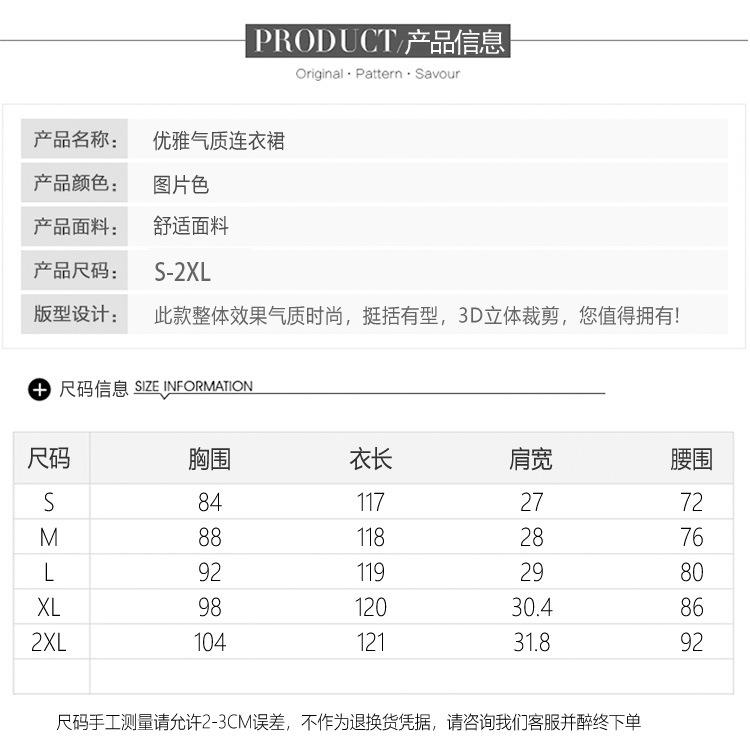 PRODUCT/产品信息

Original · Pattern · Savour

产品名称: 优雅气质连衣裙
产品颜色: 图片色
产品面料: 舒适面料
产品尺码: S-2XL
版型设计: 此款整体效果气质时尚，挺括有型，3D立体裁剪，您值得拥有!

尺码信息 SIZE INFORMATION

| 尺码 | 胸围 | 衣长 | 肩宽 | 腰围 |
|---|---|---|---|---|
| S | 84 | 117 | 27 | 72 |
| M | 88 | 118 | 28 | 76 |
| L | 92 | 119 | 29 | 80 |
| XL | 98 | 120 | 30.4 | 86 |
| 2XL | 104 | 121 | 31.8 | 92 |
| | | | | |

尺码手工测量请允许2-3CM误差，不作为退换货凭据，请咨询我们客服并醉终下单